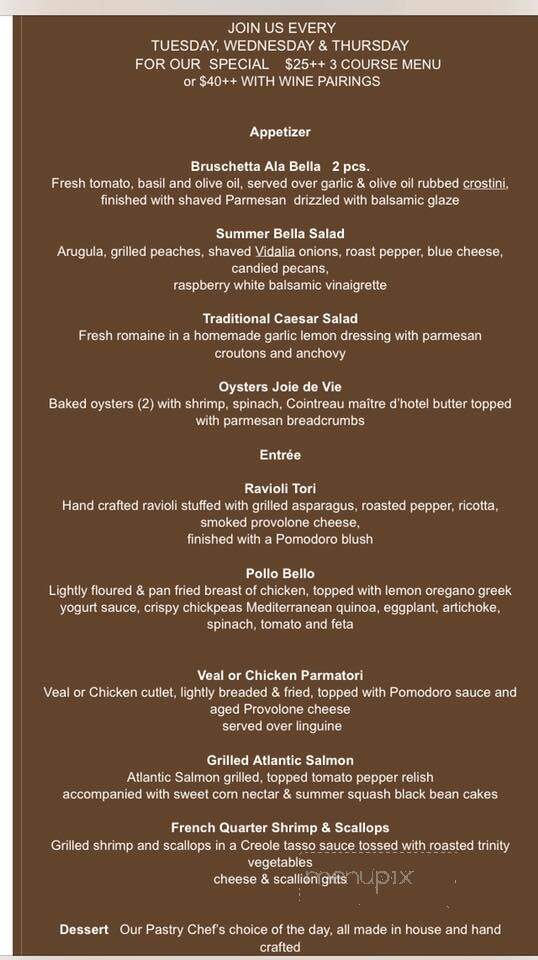 JOIN US EVERY
TUESDAY, WEDNESDAY & THURSDAY
FOR OUR SPECIAL $25++ 3 COURSE MENU
or $40++ WITH WINE PAIRINGS

Appetizer

Bruschetta Ala Bella 2 pcs.
Fresh tomato, basil and olive oil, served over garlic & olive oil rubbed crostini, finished with shaved Parmesan drizzled with balsamic glaze

Summer Bella Salad
Arugula, grilled peaches, shaved Vidalia onions, roast pepper, blue cheese, candied pecans,
raspberry white balsamic vinaigrette

Traditional Caesar Salad
Fresh romaine in a homemade garlic lemon dressing with parmesan croutons and anchovy

Oysters Joie de Vie
Baked oysters (2) with shrimp, spinach, Cointreau maître d'hotel butter topped with parmesan breadcrumbs

Entrée

Ravioli Tori
Hand crafted ravioli stuffed with grilled asparagus, roasted pepper, ricotta, smoked provolone cheese,
finished with a Pomodoro blush

Pollo Bello
Lightly floured & pan fried breast of chicken, topped with lemon oregano greek yogurt sauce, crispy chickpeas Mediterranean quinoa, eggplant, artichoke, spinach, tomato and feta

Veal or Chicken Parmatori
Veal or Chicken cutlet, lightly breaded & fried, topped with Pomodoro sauce and aged Provolone cheese
served over linguine

Grilled Atlantic Salmon
Atlantic Salmon grilled, topped tomato pepper relish
accompanied with sweet corn nectar & summer squash black bean cakes

French Quarter Shrimp & Scallops
Grilled shrimp and scallops in a Creole tasso sauce tossed with roasted trinity vegetables
cheese & scallion grits

menupix

Dessert Our Pastry Chef's choice of the day, all made in house and hand crafted